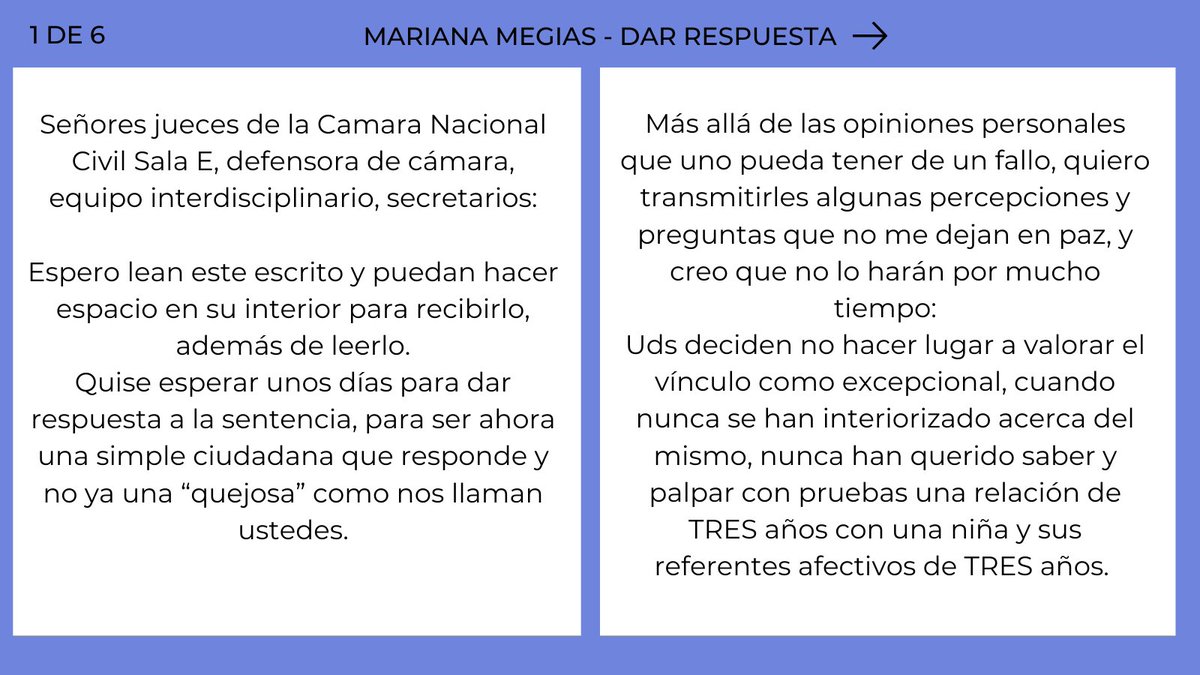 1 DE 6

MARIANA MEGIAS - DAR RESPUESTA →

Señores jueces de la Camara Nacional Civil Sala E, defensora de cámara, equipo interdisciplinario, secretarios:

Espero lean este escrito y puedan hacer espacio en su interior para recibirlo, además de leerlo.
Quise esperar unos días para dar respuesta a la sentencia, para ser ahora una simple ciudadana que responde y no ya una “quejosa” como nos llaman ustedes.

Más allá de las opiniones personales que uno pueda tener de un fallo, quiero transmitirles algunas percepciones y preguntas que no me dejan en paz, y creo que no lo harán por mucho tiempo:
Uds deciden no hacer lugar a valorar el vínculo como excepcional, cuando nunca se han interiorizado acerca del mismo, nunca han querido saber y palpar con pruebas una relación de TRES años con una niña y sus referentes afectivos de TRES años.